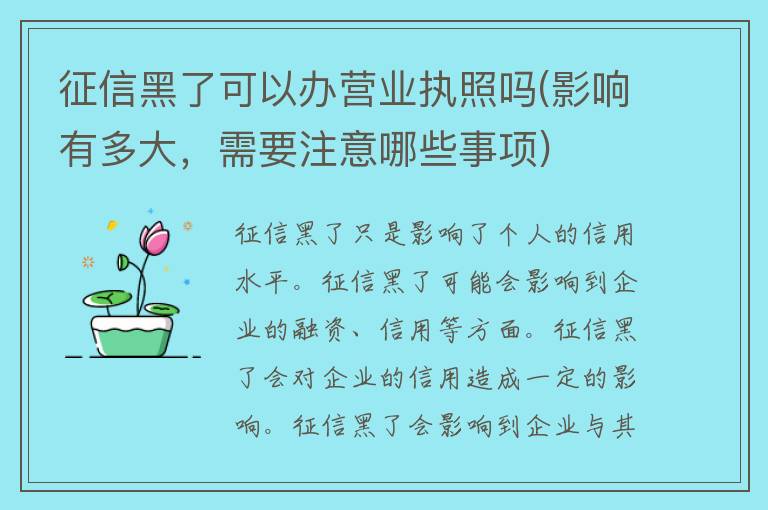 征信黑了可以办营业执照吗(影响有多大，需要注意哪些事项)

征信黑了只是影响了个人的信用水平。征信黑了可能会影响到企业的融资、信用等方面。征信黑了会对企业的信用造成一定的影响。征信黑了会影响到企业与其